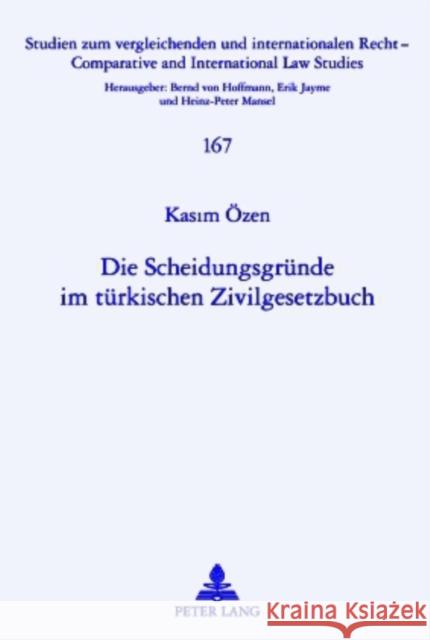 Studien zum vergleichenden und internationalen Recht – Comparative and International Law Studies

Herausgeber: Bernd von Hoffmann, Erik Jayme und Heinz-Peter Mansel

167

Kasım Özen

Die Scheidungsgründe im türkischen Zivilgesetzbuch

PETER LANG